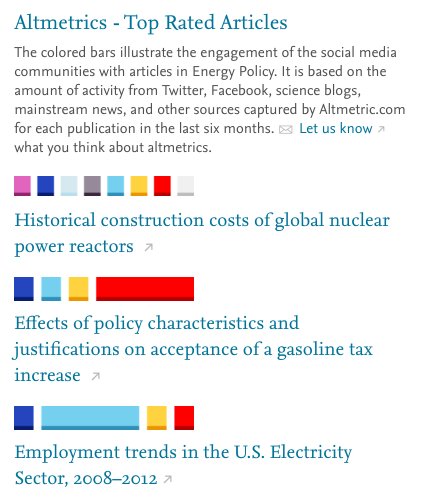 Altmetrics - Top Rated Articles

The colored bars illustrate the engagement of the social media communities with articles in Energy Policy. It is based on the amount of activity from Twitter, Facebook, science blogs, mainstream news, and other sources captured by Altmetric.com for each publication in the last six months. Let us know what you think about altmetrics.

Historical construction costs of global nuclear power reactors

Effects of policy characteristics and justifications on acceptance of a gasoline tax increase

Employment trends in the U.S. Electricity Sector, 2008–2012